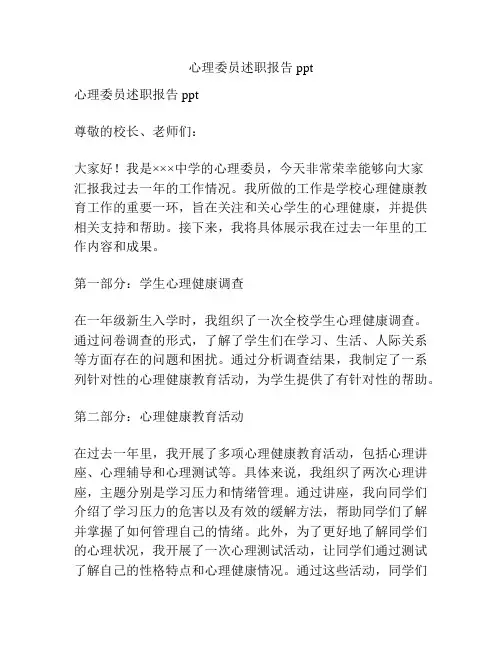 心理委员述职报告 ppt

心理委员述职报告 ppt

尊敬的校长、老师们：

大家好！我是×××中学的心理委员，今天非常荣幸能够向大家汇报我过去一年的工作情况。我所做的工作是学校心理健康教育工作的重要一环，旨在关注和关心学生的心理健康，并提供相关支持和帮助。接下来，我将具体展示我在过去一年里的工作内容和成果。

第一部分：学生心理健康调查

在一年级新生入学时，我组织了一次全校学生心理健康调查。通过问卷调查的形式，了解了学生们在学习、生活、人际关系等方面存在的问题和困扰。通过分析调查结果，我制定了一系列针对性的心理健康教育活动，为学生提供了有针对性的帮助。

第二部分：心理健康教育活动

在过去一年里，我开展了多项心理健康教育活动，包括心理讲座、心理辅导和心理测试等。具体来说，我组织了两次心理讲座，主题分别是学习压力和情绪管理。通过讲座，我向同学们介绍了学习压力的危害以及有效的缓解方法，帮助同学们了解并掌握了如何管理自己的情绪。此外，为了更好地了解同学们的心理状况，我开展了一次心理测试活动，让同学们通过测试了解自己的性格特点和心理健康情况。通过这些活动，同学们